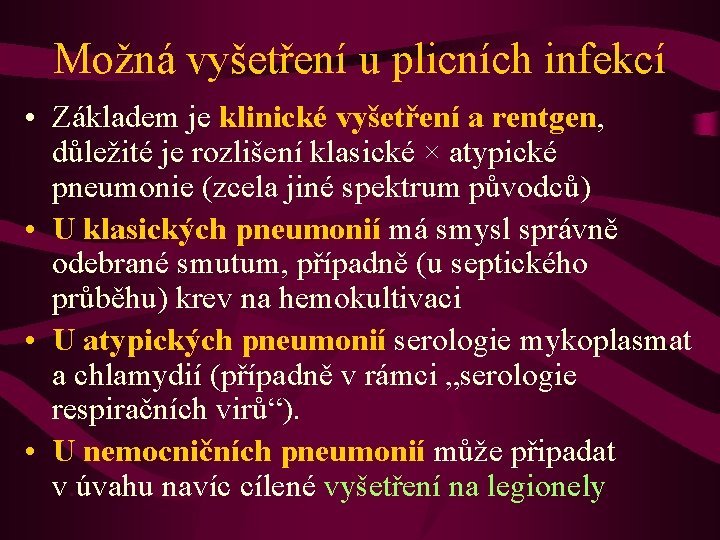 Možná vyšetření u plicních infekcí

• Základem je klinické vyšetření a rentgen, důležité je rozlišení klasické × atypické pneumonie (zcela jiné spektrum původců)

• U klasických pneumonií má smysl správně odebrané smutum, případně (u septického průběhu) krev na hemokultivaci

• U atypických pneumonií serologie mykoplasmat a chlamydií (případně v rámci „serologie respiračních virů“).

• U nemocničních pneumonií může připadat v úvahu navíc cílené vyšetření na legionely